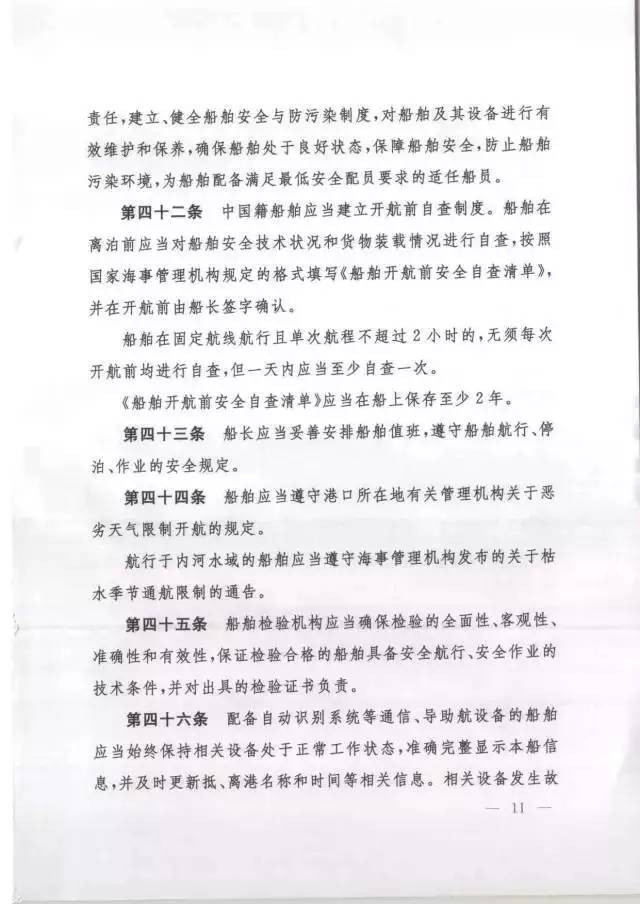 责任，建立、健全船舶安全与防污染制度，对船舶及其设备进行有效维护和保养，确保船舶处于良好状态，保障船舶安全，防止船舶污染环境，为船舶配备满足最低安全配员要求的适任船员。

第四十二条　中国籍船舶应当建立开航前自查制度。船舶在离泊前应当对船舶安全技术状况和货物装载情况进行自查，按照国家海事管理机构规定的格式填写《船舶开航前安全自查清单》，并在开航前由船长签字确认。

船舶在固定航线航行且单次航程不超过2小时的，无须每次开航前均进行自查，但一天内应当至少自查一次。

《船舶开航前安全自查清单》应当在船上保存至少2年。

第四十三条　船长应当妥善安排船舶值班，遵守船舶航行、停泊、作业的安全规定。

第四十四条　船舶应当遵守港口所在地有关管理机构关于恶劣天气限制开航的规定。

航行于内河水域的船舶应当遵守海事管理机构发布的关于枯水季节通航限制的通告。

第四十五条　船舶检验机构应当确保检验的全面性、客观性、准确性和有效性，保证检验合格的船舶具备安全航行、安全作业的技术条件，并对出具的检验证书负责。

第四十六条　配备自动识别系统等通信、导助航设备的船舶应当始终保持相关设备处于正常工作状态，准确完整显示本船信息，并及时更新抵、离港名称和时间等相关信息。相关设备发生故

— 11 —